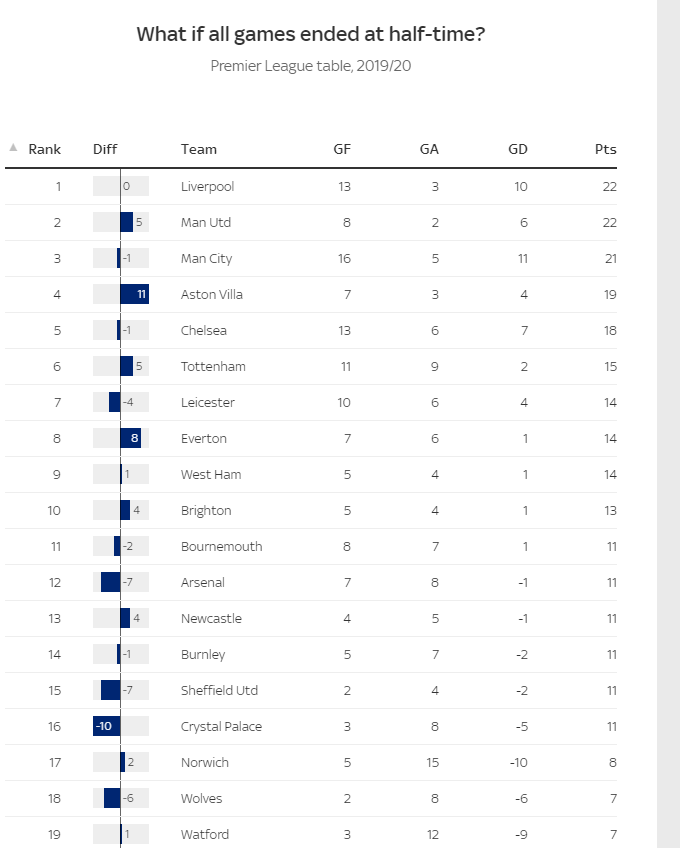 What if all games ended at half-time?

Premier League table, 2019/20

| Rank | Diff | Team | GF | GA | GD | Pts |
|---|---|---|---|---|---|---|
| 1 | 0 | Liverpool | 13 | 3 | 10 | 22 |
| 2 | 5 | Man Utd | 8 | 2 | 6 | 22 |
| 3 | -1 | Man City | 16 | 5 | 11 | 21 |
| 4 | 11 | Aston Villa | 7 | 3 | 4 | 19 |
| 5 | -1 | Chelsea | 13 | 6 | 7 | 18 |
| 6 | 5 | Tottenham | 11 | 9 | 2 | 15 |
| 7 | -4 | Leicester | 10 | 6 | 4 | 14 |
| 8 | 8 | Everton | 7 | 6 | 1 | 14 |
| 9 | 1 | West Ham | 5 | 4 | 1 | 14 |
| 10 | 4 | Brighton | 5 | 4 | 1 | 13 |
| 11 | -2 | Bournemouth | 8 | 7 | 1 | 11 |
| 12 | -7 | Arsenal | 7 | 8 | -1 | 11 |
| 13 | 4 | Newcastle | 4 | 5 | -1 | 11 |
| 14 | -1 | Burnley | 5 | 7 | -2 | 11 |
| 15 | -7 | Sheffield Utd | 2 | 4 | -2 | 11 |
| 16 | -10 | Crystal Palace | 3 | 8 | -5 | 11 |
| 17 | 2 | Norwich | 5 | 15 | -10 | 8 |
| 18 | -6 | Wolves | 2 | 8 | -6 | 7 |
| 19 | 1 | Watford | 3 | 12 | -9 | 7 |